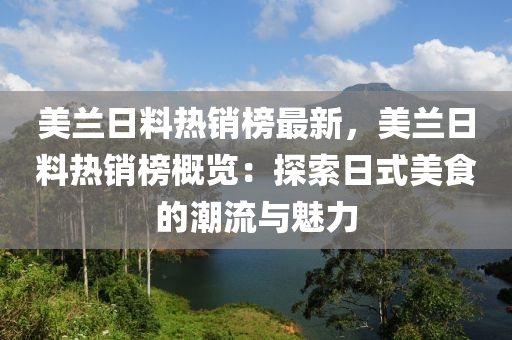 美兰日料热销榜最新，美兰日料热销榜概览：探索日式美食的潮流与魅力